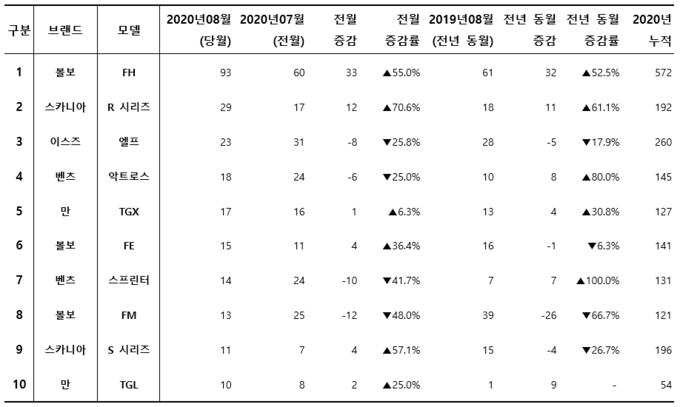 | 구분 | 브랜드 | 모델 | 2020년08월 (당월) | 2020년07월 (전월) | 전월 증감 | 전월 증감률 | 2019년08월 (전년 동월) | 전년 동월 증감 | 전년 동월 증감률 | 2020년 누적 |
|---|---|---|---|---|---|---|---|---|---|---|
| 1 | 볼보 | FH | 93 | 60 | 33 | ▲55.0% | 61 | 32 | ▲52.5% | 572 |
| 2 | 스카니아 | R 시리즈 | 29 | 17 | 12 | ▲70.6% | 18 | 11 | ▲61.1% | 192 |
| 3 | 이스즈 | 엘프 | 23 | 31 | -8 | ▼25.8% | 28 | -5 | ▼17.9% | 260 |
| 4 | 벤츠 | 악트로스 | 18 | 24 | -6 | ▼25.0% | 10 | 8 | ▲80.0% | 145 |
| 5 | 만 | TGX | 17 | 16 | 1 | ▲6.3% | 13 | 4 | ▲30.8% | 127 |
| 6 | 볼보 | FE | 15 | 11 | 4 | ▲36.4% | 16 | -1 | ▼6.3% | 141 |
| 7 | 벤츠 | 스프린터 | 14 | 24 | -10 | ▼41.7% | 7 | 7 | ▲100.0% | 131 |
| 8 | 볼보 | FM | 13 | 25 | -12 | ▼48.0% | 39 | -26 | ▼66.7% | 121 |
| 9 | 스카니아 | S 시리즈 | 11 | 7 | 4 | ▲57.1% | 15 | -4 | ▼26.7% | 196 |
| 10 | 만 | TGL | 10 | 8 | 2 | ▲25.0% | 1 | 9 | - | 54 |